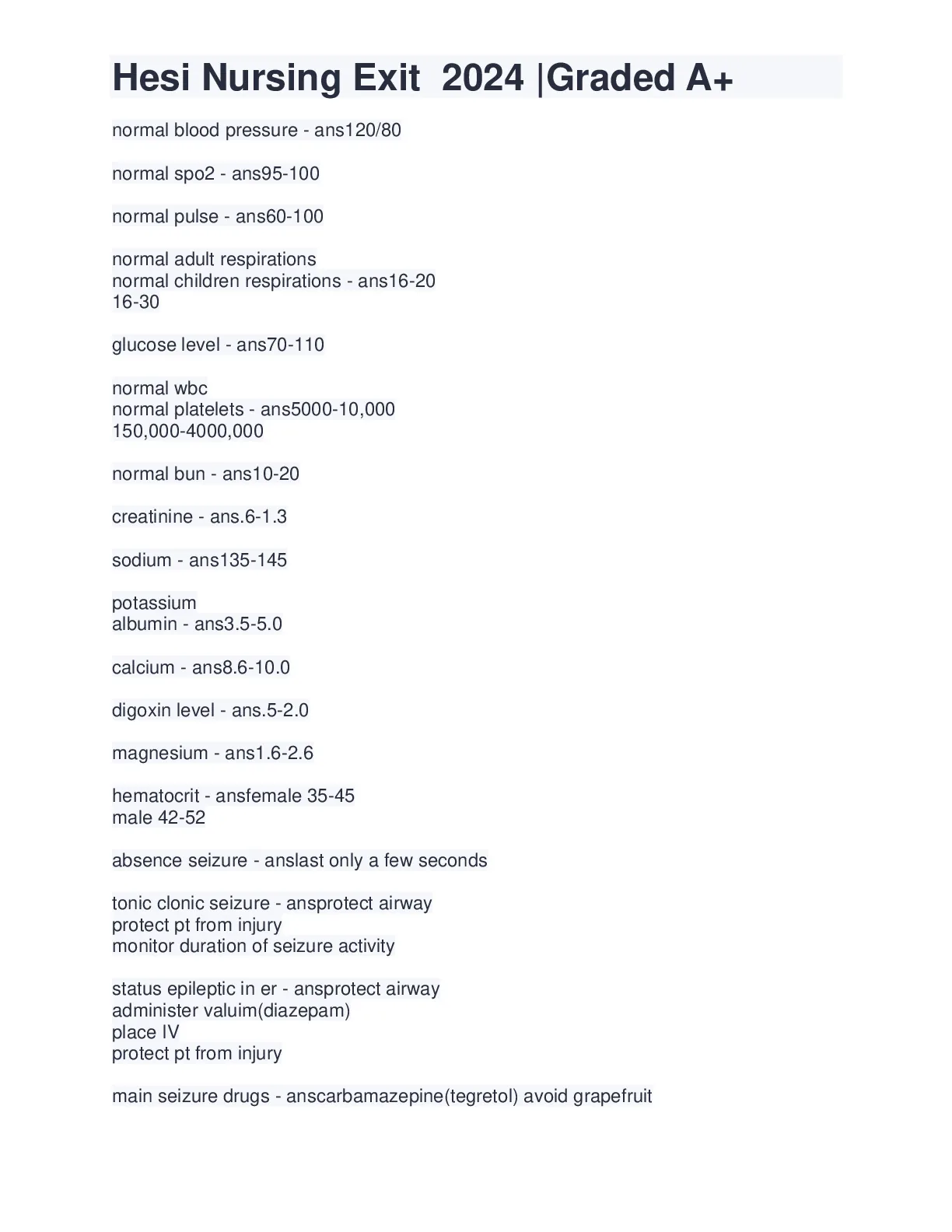 Hesi Nursing Exit 2024 |Graded A+

normal blood pressure - ans120/80

normal spo2 - ans95-100

normal pulse - ans60-100

normal adult respirations
normal children respirations - ans16-20
16-30

glucose level - ans70-110

normal wbc
normal platelets - ans5000-10,000
150,000-4000,000

normal bun - ans10-20

creatinine - ans.6-1.3

sodium - ans135-145

potassium
albumin - ans3.5-5.0

calcium - ans8.6-10.0

digoxin level - ans.5-2.0

magnesium - ans1.6-2.6

hematocrit - ansfemale 35-45
male 42-52

absence seizure - anslast only a few seconds

tonic clonic seizure - ansprotect airway
protect pt from injury
monitor duration of seizure activity

status epileptic in er - ansprotect airway
administer valuim(diazepam)
place IV
protect pt from injury

main seizure drugs - anscarbamazepine(tegretol) avoid grapefruit